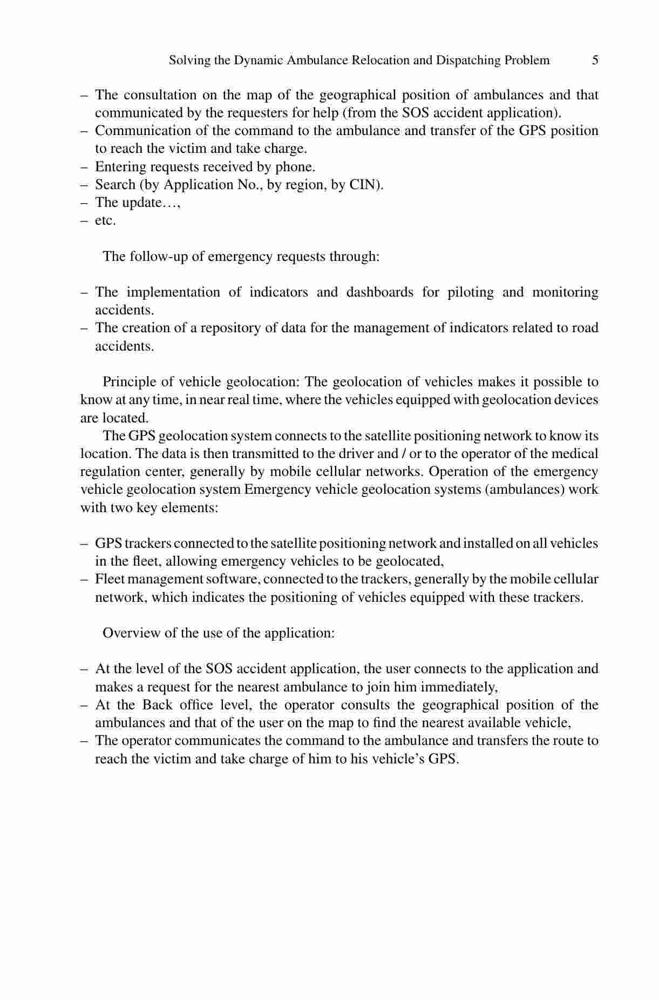 Solving the Dynamic Ambulance Relocation and Dispatching Problem 5

– The consultation on the map of the geographical position of ambulances and that communicated by the requesters for help (from the SOS accident application).
– Communication of the command to the ambulance and transfer of the GPS position to reach the victim and take charge.
– Entering requests received by phone.
– Search (by Application No., by region, by CIN).
– The update…,
– etc.

The follow-up of emergency requests through:

– The implementation of indicators and dashboards for piloting and monitoring accidents.
– The creation of a repository of data for the management of indicators related to road accidents.

Principle of vehicle geolocation: The geolocation of vehicles makes it possible to know at any time, in near real time, where the vehicles equipped with geolocation devices are located.

The GPS geolocation system connects to the satellite positioning network to know its location. The data is then transmitted to the driver and / or to the operator of the medical regulation center, generally by mobile cellular networks. Operation of the emergency vehicle geolocation system Emergency vehicle geolocation systems (ambulances) work with two key elements:

– GPS trackers connected to the satellite positioning network and installed on all vehicles in the fleet, allowing emergency vehicles to be geolocated,
– Fleet management software, connected to the trackers, generally by the mobile cellular network, which indicates the positioning of vehicles equipped with these trackers.

Overview of the use of the application:

– At the level of the SOS accident application, the user connects to the application and makes a request for the nearest ambulance to join him immediately,
– At the Back office level, the operator consults the geographical position of the ambulances and that of the user on the map to find the nearest available vehicle,
– The operator communicates the command to the ambulance and transfers the route to reach the victim and take charge of him to his vehicle's GPS.